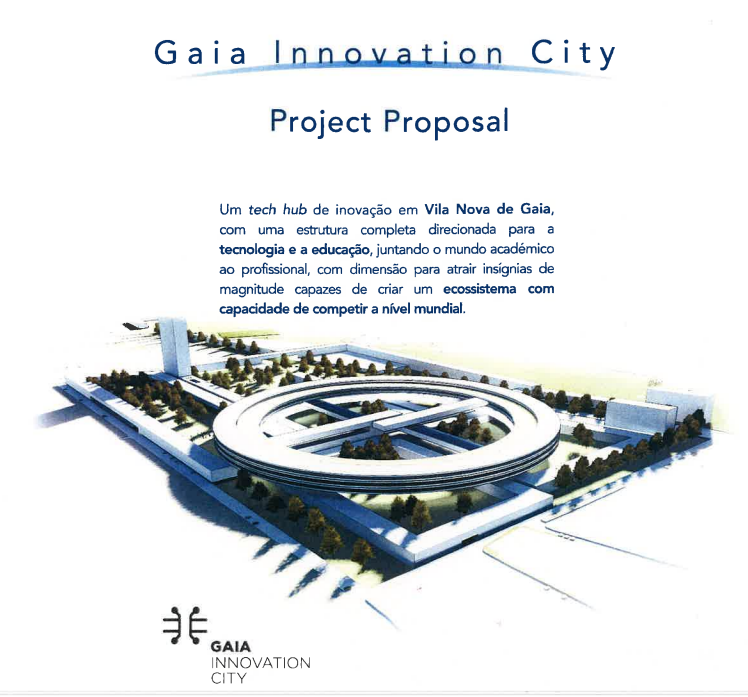 Gaia Innovation City

Project Proposal

Um tech hub de inovação em Vila Nova de Gaia, com uma estrutura completa direcionada para a tecnologia e a educação, juntando o mundo académico ao profissional, com dimensão para atrair insígnias de magnitude capazes de criar um ecossistema com capacidade de competir a nível mundial.

GAIA
INNOVATION
CITY